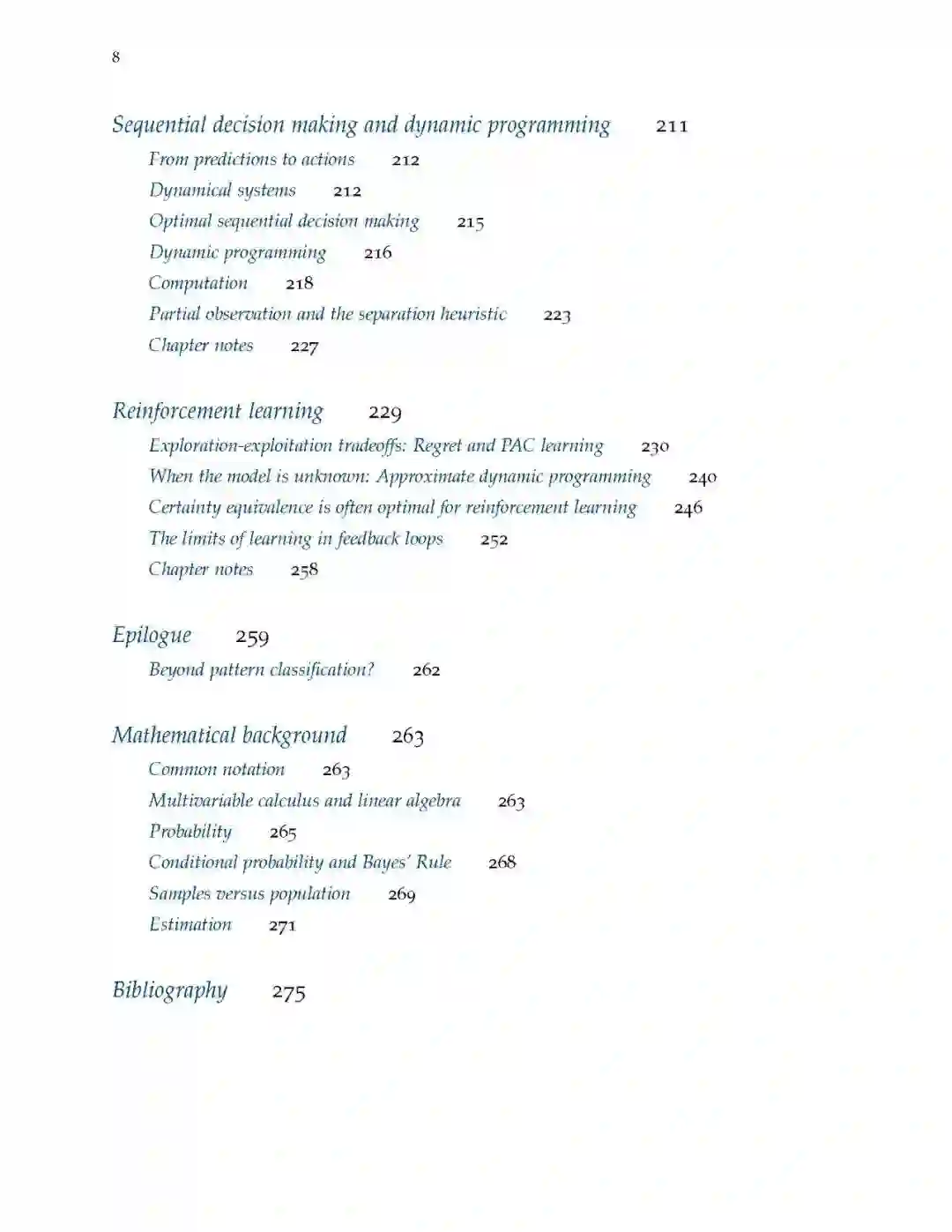 8

Sequential decision making and dynamic programming 211

From predictions to actions 212

Dynamical systems 212

Optimal sequential decision making 215

Dynamic programming 216

Computation 218

Partial observation and the separation heuristic 223

Chapter notes 227

Reinforcement learning 229

Exploration-exploitation tradeoffs: Regret and PAC learning 230

When the model is unknown: Approximate dynamic programming 240

Certainty equivalence is often optimal for reinforcement learning 246

The limits of learning in feedback loops 252

Chapter notes 258

Epilogue 259

Beyond pattern classification? 262

Mathematical background 263

Common notation 263

Multivariable calculus and linear algebra 263

Probability 265

Conditional probability and Bayes' Rule 268

Samples versus population 269

Estimation 271

Bibliography 275